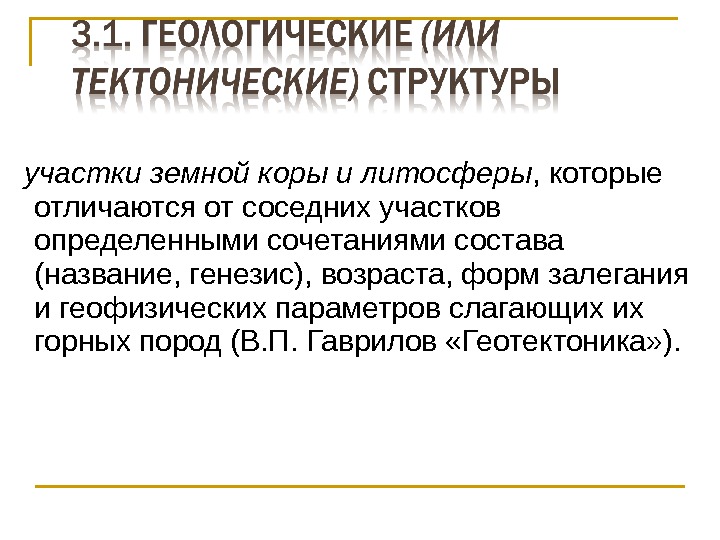 3.1. ГЕОЛОГИЧЕСКИЕ (ИЛИ ТЕКТОНИЧЕСКИЕ) СТРУКТУРЫ

участки земной коры и литосферы, которые отличаются от соседних участков определенными сочетаниями состава (название, генезис), возраста, форм залегания и геофизических параметров слагающих их горных пород (В.П. Гаврилов «Геотектоника»).